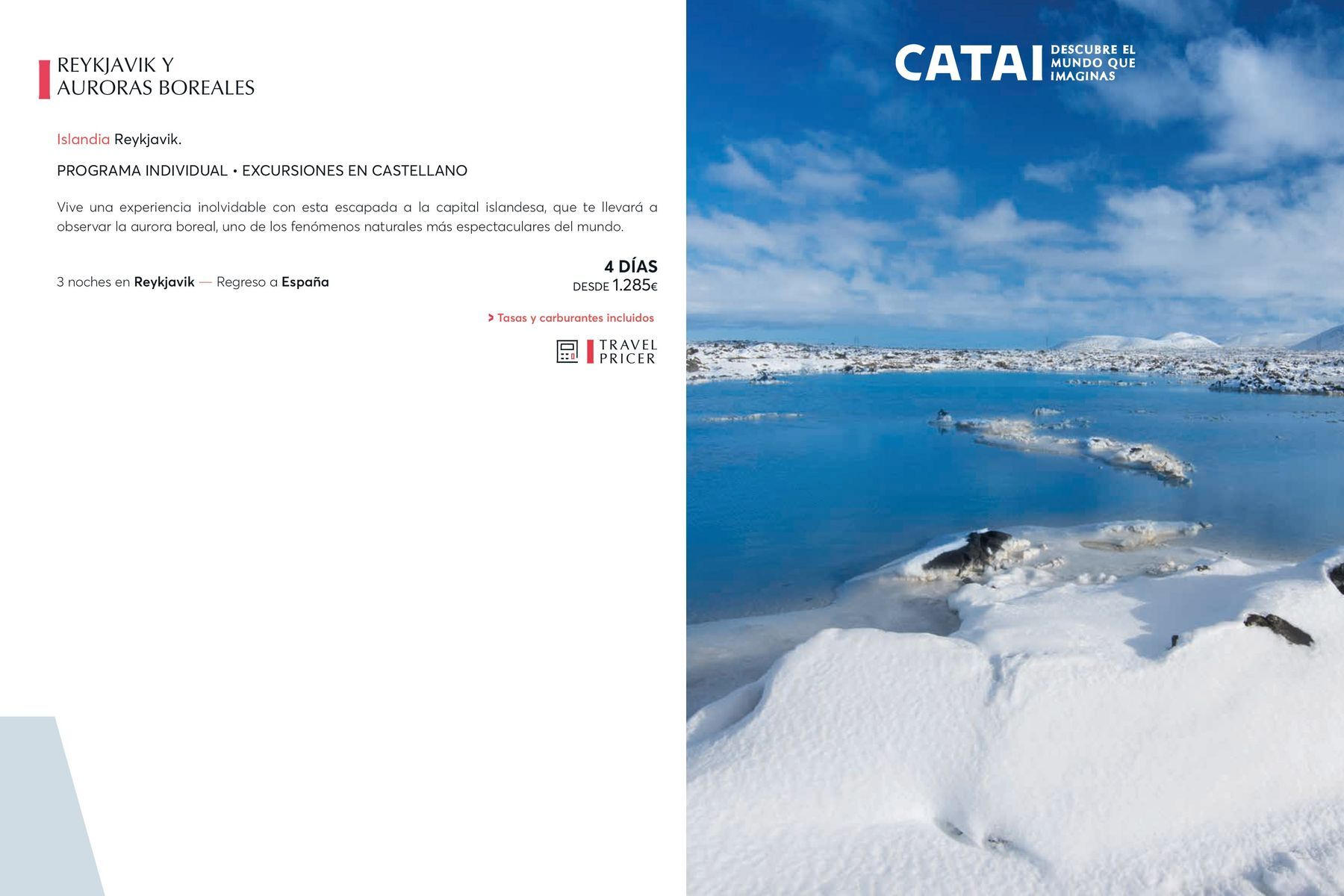 REYKJAVIK Y
AURORAS BOREALES

Islandia Reykjavik.

PROGRAMA INDIVIDUAL • EXCURSIONES EN CASTELLANO

Vive una experiencia inolvidable con esta escapada a la capital islandesa, que te llevará a observar la aurora boreal, uno de los fenómenos naturales más espectaculares del mundo.

3 noches en Reykjavik — Regreso a España

4 DÍAS
DESDE 1.285€

> Tasas y carburantes incluidos

TRAVEL
PRICER

CATAI DESCUBRE EL MUNDO QUE IMAGINAS